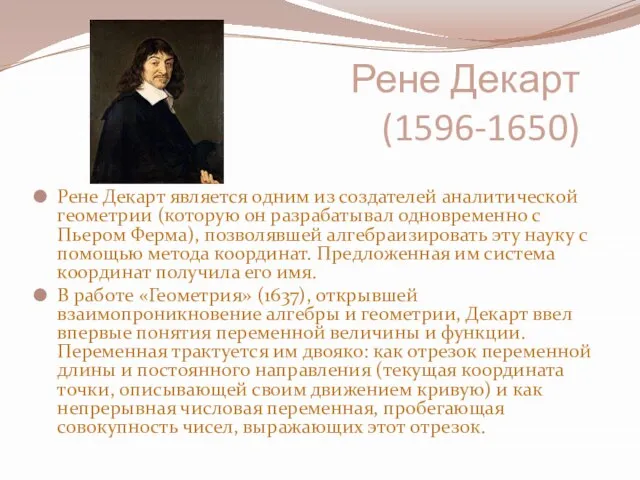 Рене Декарт
(1596-1650)

Рене Декарт является одним из создателей аналитической геометрии (которую он разрабатывал одновременно с Пьером Ферма), позволявшей алгебраизировать эту науку с помощью метода координат. Предложенная им система координат получила его имя.

В работе «Геометрия» (1637), открывшей взаимопроникновение алгебры и геометрии, Декарт ввел впервые понятия переменной величины и функции. Переменная трактуется им двояко: как отрезок переменной длины и постоянного направления (текущая координата точки, описывающей своим движением кривую) и как непрерывная числовая переменная, пробегающая совокупность чисел, выражающих этот отрезок.